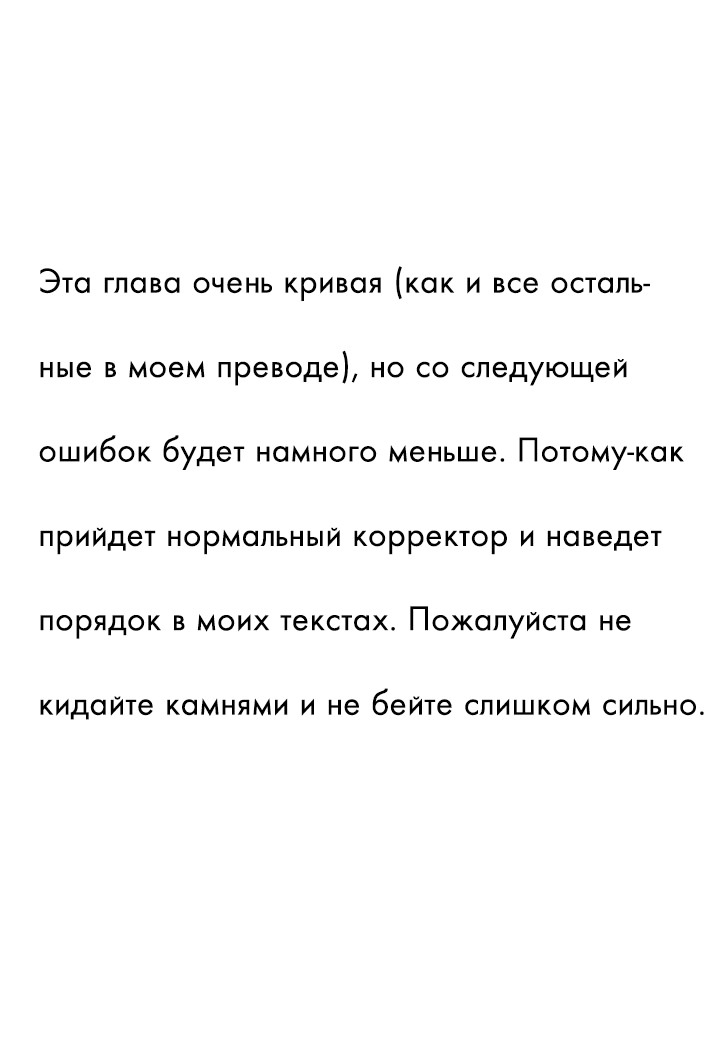 Эта глава очень кривая (как и все остальные в моем преводе), но со следующей ошибок будет намного меньше. Потому-как прийдет нормальный корректор и наведет порядок в моих текстах. Пожалуйста не кидайте камнями и не бейте слишком сильно.